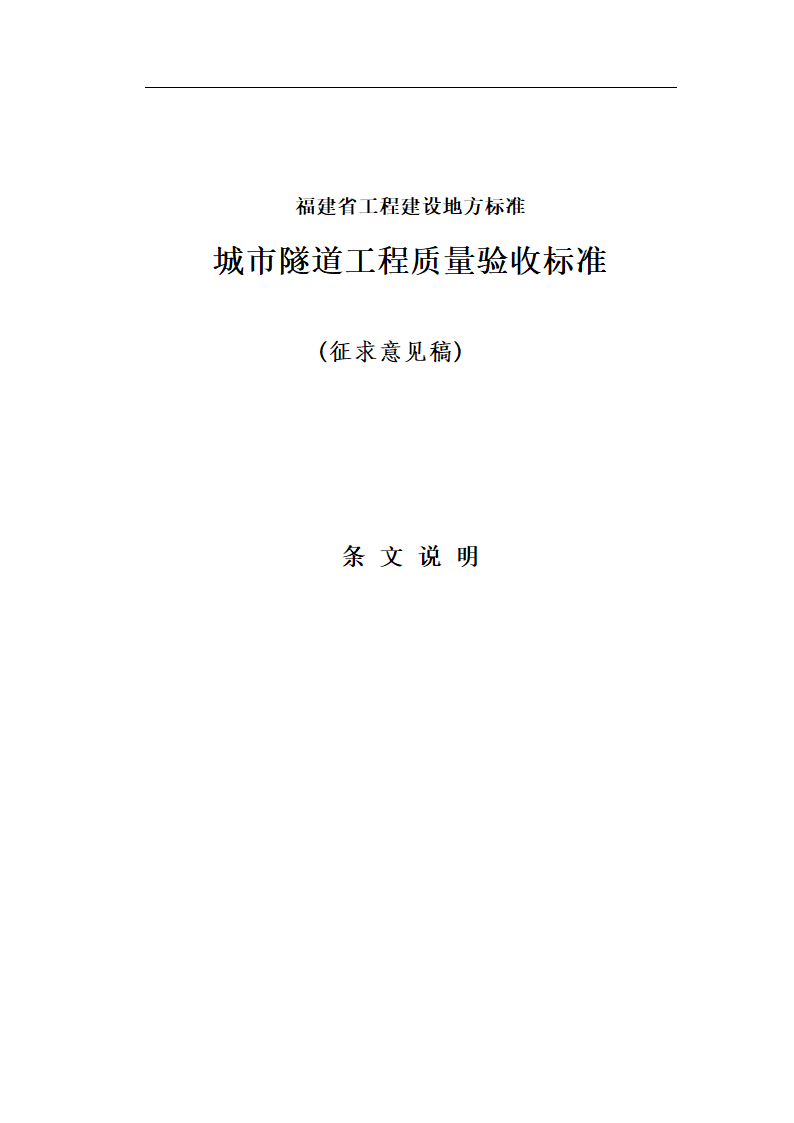 福建省工程建设地方标准

城市隧道工程质量验收标准

（征求意见稿）

条 文 说 明